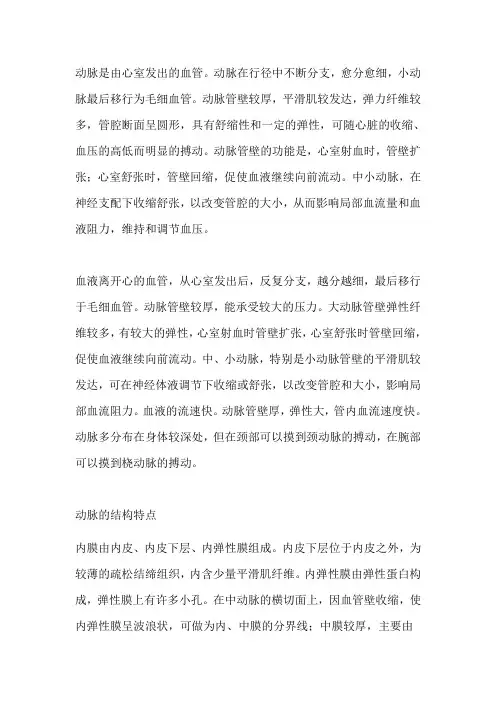 动脉是由心室发出的血管。动脉在行径中不断分支，愈分愈细，小动脉最后移行为毛细血管。动脉管壁较厚，平滑肌较发达，弹力纤维较多，管腔断面呈圆形，具有舒缩性和一定的弹性，可随心脏的收缩、血压的高低而明显的搏动。动脉管壁的功能是，心室射血时，管壁扩张；心室舒张时，管壁回缩，促使血液继续向前流动。中小动脉，在神经支配下收缩舒张，以改变管腔的大小，从而影响局部血流量和血液阻力，维持和调节血压。

血液离开心的血管，从心室发出后，反复分支，越分越细，最后移行于毛细血管。动脉管壁较厚，能承受较大的压力。大动脉管壁弹性纤维较多，有较大的弹性，心室射血时管壁扩张，心室舒张时管壁回缩，促使血液继续向前流动。中、小动脉，特别是小动脉管壁的平滑肌较发达，可在神经体液调节下收缩或舒张，以改变管腔和大小，影响局部血流阻力。血液的流速快。动脉管壁厚，弹性大，管内血流速度快。动脉多分布在身体较深处，但在颈部可以摸到颈动脉的搏动，在腕部可以摸到桡动脉的搏动。

动脉的结构特点

内膜由内皮、内皮下层、内弹性膜组成。内皮下层位于内皮之外，为较薄的疏松结缔组织，内含少量平滑肌纤维。内弹性膜由弹性蛋白构成，弹性膜上有许多小孔。在中动脉的横切面上，因血管壁收缩，使内弹性膜呈波浪状，可做为内、中膜的分界线；中膜较厚，主要由